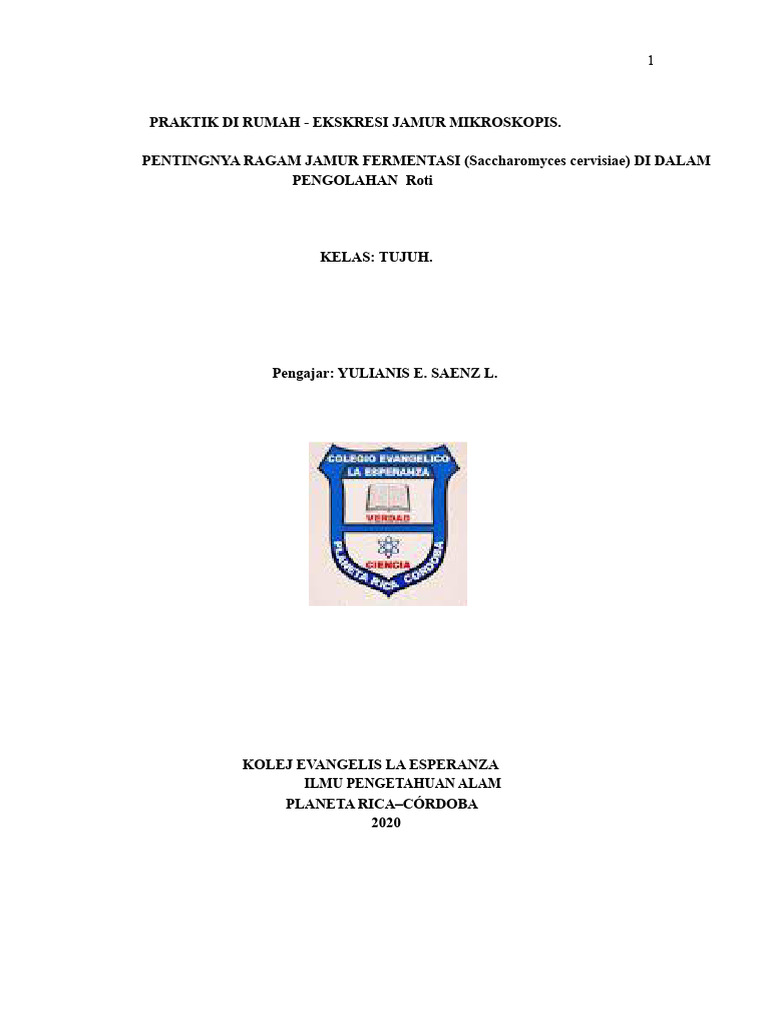 1

PRAKTIK DI RUMAH - EKSKRESI JAMUR MIKROSKOPIS.

PENTINGNYA RAGAM JAMUR FERMENTASI (Saccharomyces cervisiae) DI DALAM PENGOLAHAN Roti

KELAS: TUJUH.

Pengajar: YULIANIS E. SAENZ L.

COLEGIO EVANGELICO
LA ESPERANZA
VERDAD
CIENCIA
PLANETA RICA CORDOBA

KOLEJ EVANGELIS LA ESPERANZA
ILMU PENGETAHUAN ALAM
PLANETA RICA–CÓRDOBA
2020